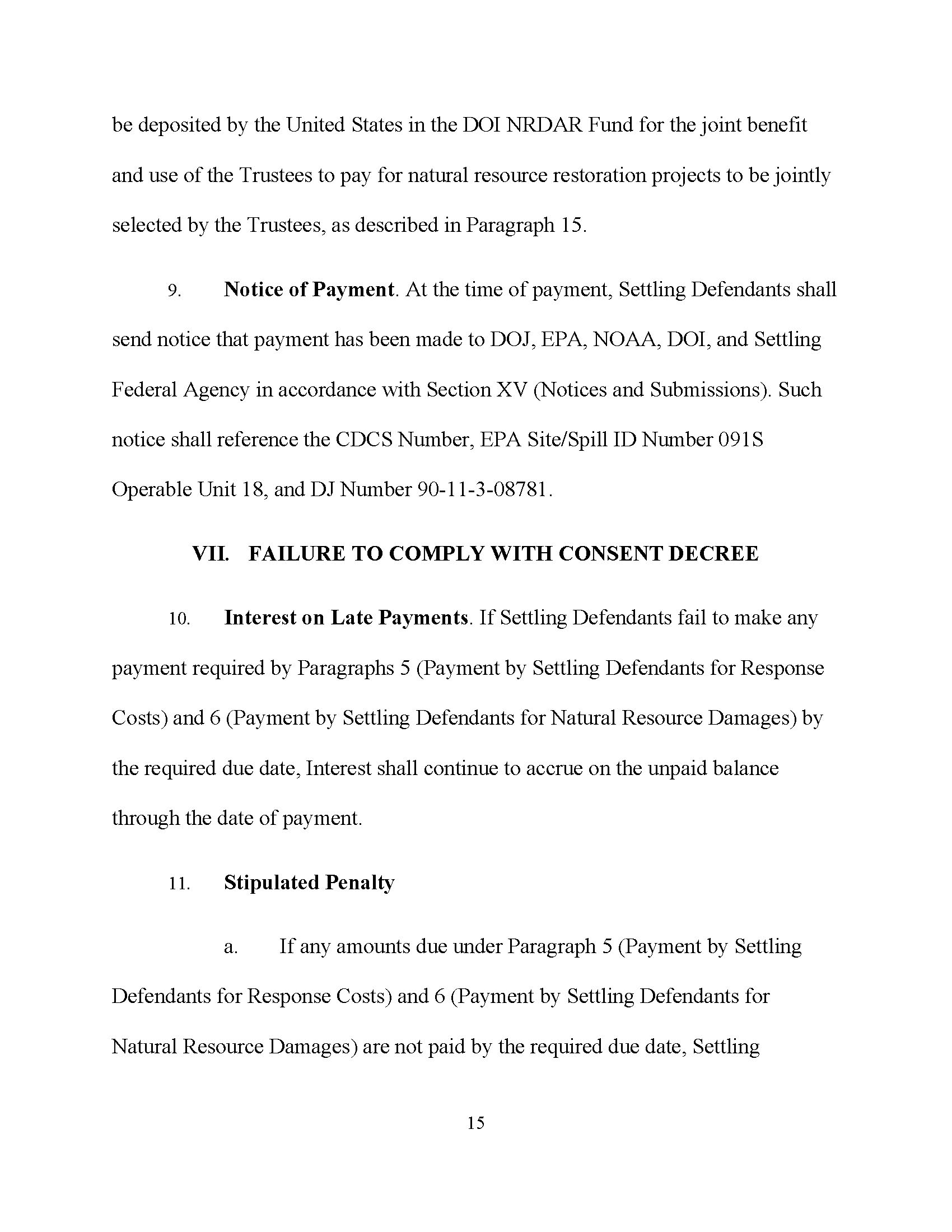 be deposited by the United States in the DOI NRDAR Fund for the joint benefit and use of the Trustees to pay for natural resource restoration projects to be jointly selected by the Trustees, as described in Paragraph 15.

9. Notice of Payment. At the time of payment, Settling Defendants shall send notice that payment has been made to DOJ, EPA, NOAA, DOI, and Settling Federal Agency in accordance with Section XV (Notices and Submissions). Such notice shall reference the CDCS Number, EPA Site/Spill ID Number 091S Operable Unit 18, and DJ Number 90-11-3-08781.

VII. FAILURE TO COMPLY WITH CONSENT DECREE

10. Interest on Late Payments. If Settling Defendants fail to make any payment required by Paragraphs 5 (Payment by Settling Defendants for Response Costs) and 6 (Payment by Settling Defendants for Natural Resource Damages) by the required due date, Interest shall continue to accrue on the unpaid balance through the date of payment.

11. Stipulated Penalty

a. If any amounts due under Paragraph 5 (Payment by Settling Defendants for Response Costs) and 6 (Payment by Settling Defendants for Natural Resource Damages) are not paid by the required due date, Settling

15